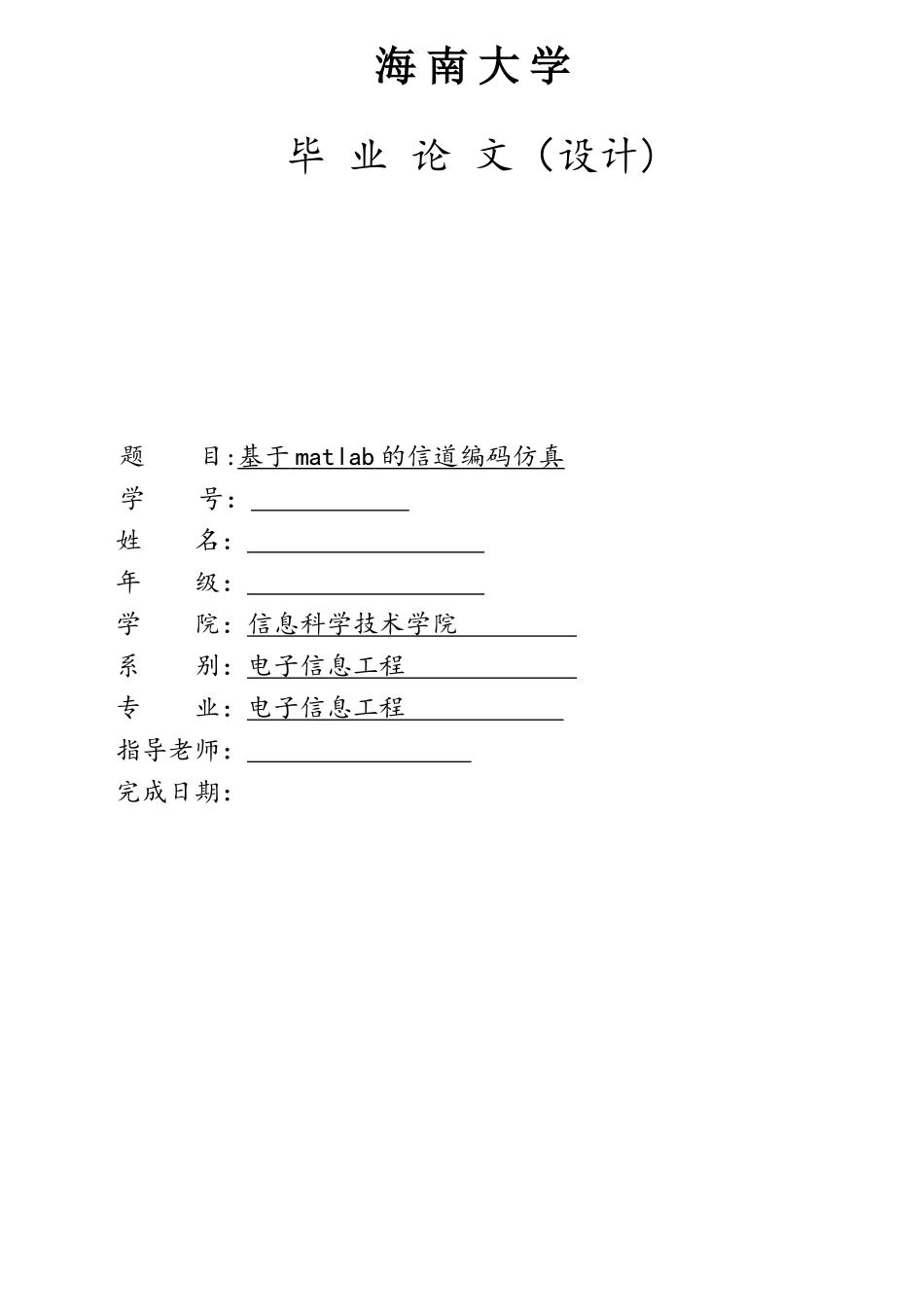 海南大学

毕 业 论 文（设计）

题　　目:基于matlab的信道编码仿真
学　　号：
姓　　名：
年　　级：
学　　院：信息科学技术学院
系　　别：电子信息工程
专　　业：电子信息工程
指导老师：
完成日期：